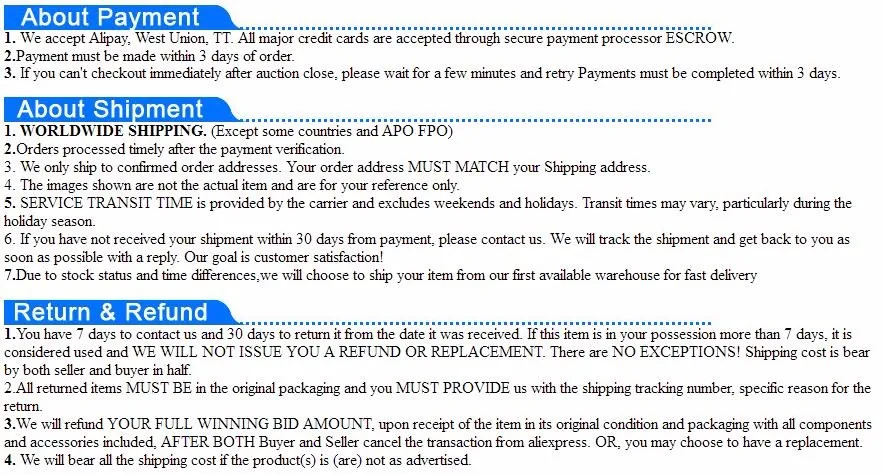 About Payment

1. We accept Alipay, West Union, TT. All major credit cards are accepted through secure payment processor ESCROW.
2.Payment must be made within 3 days of order.
3. If you can't checkout immediately after auction close, please wait for a few minutes and retry Payments must be completed within 3 days.

About Shipment

1. WORLDWIDE SHIPPING. (Except some countries and APO FPO)
2.Orders processed timely after the payment verification.
3. We only ship to confirmed order addresses. Your order address MUST MATCH your Shipping address.
4. The images shown are not the actual item and are for your reference only.
5. SERVICE TRANSIT TIME is provided by the carrier and excludes weekends and holidays. Transit times may vary, particularly during the holiday season.
6. If you have not received your shipment within 30 days from payment, please contact us. We will track the shipment and get back to you as soon as possible with a reply. Our goal is customer satisfaction!
7.Due to stock status and time differences,we will choose to ship your item from our first available warehouse for fast delivery

Return & Refund

1.You have 7 days to contact us and 30 days to return it from the date it was received. If this item is in your possession more than 7 days, it is considered used and WE WILL NOT ISSUE YOU A REFUND OR REPLACEMENT. There are NO EXCEPTIONS! Shipping cost is bear by both seller and buyer in half.
2.All returned items MUST BE in the original packaging and you MUST PROVIDE us with the shipping tracking number, specific reason for the return.
3.We will refund YOUR FULL WINNING BID AMOUNT, upon receipt of the item in its original condition and packaging with all components and accessories included, AFTER BOTH Buyer and Seller cancel the transaction from aliexpress. OR, you may choose to have a replacement.
4. We will bear all the shipping cost if the product(s) is (are) not as advertised.